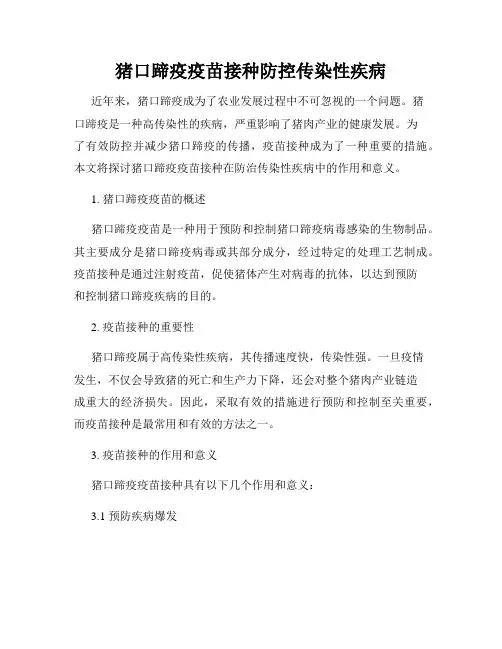 猪口蹄疫疫苗接种防控传染性疾病

近年来，猪口蹄疫成为了农业发展过程中不可忽视的一个问题。猪口蹄疫是一种高传染性的疾病，严重影响了猪肉产业的健康发展。为了有效防控并减少猪口蹄疫的传播，疫苗接种成为了一种重要的措施。本文将探讨猪口蹄疫疫苗接种在防治传染性疾病中的作用和意义。

1. 猪口蹄疫疫苗的概述

猪口蹄疫疫苗是一种用于预防和控制猪口蹄疫病毒感染的生物制品。其主要成分是猪口蹄疫病毒或其部分成分，经过特定的处理工艺制成。疫苗接种是通过注射疫苗，促使猪体产生对病毒的抗体，以达到预防和控制猪口蹄疫疾病的目的。

2. 疫苗接种的重要性

猪口蹄疫属于高传染性疾病，其传播速度快，传染性强。一旦疫情发生，不仅会导致猪的死亡和生产力下降，还会对整个猪肉产业链造成重大的经济损失。因此，采取有效的措施进行预防和控制至关重要，而疫苗接种是最常用和有效的方法之一。

3. 疫苗接种的作用和意义

猪口蹄疫疫苗接种具有以下几个作用和意义：

3.1 预防疾病爆发